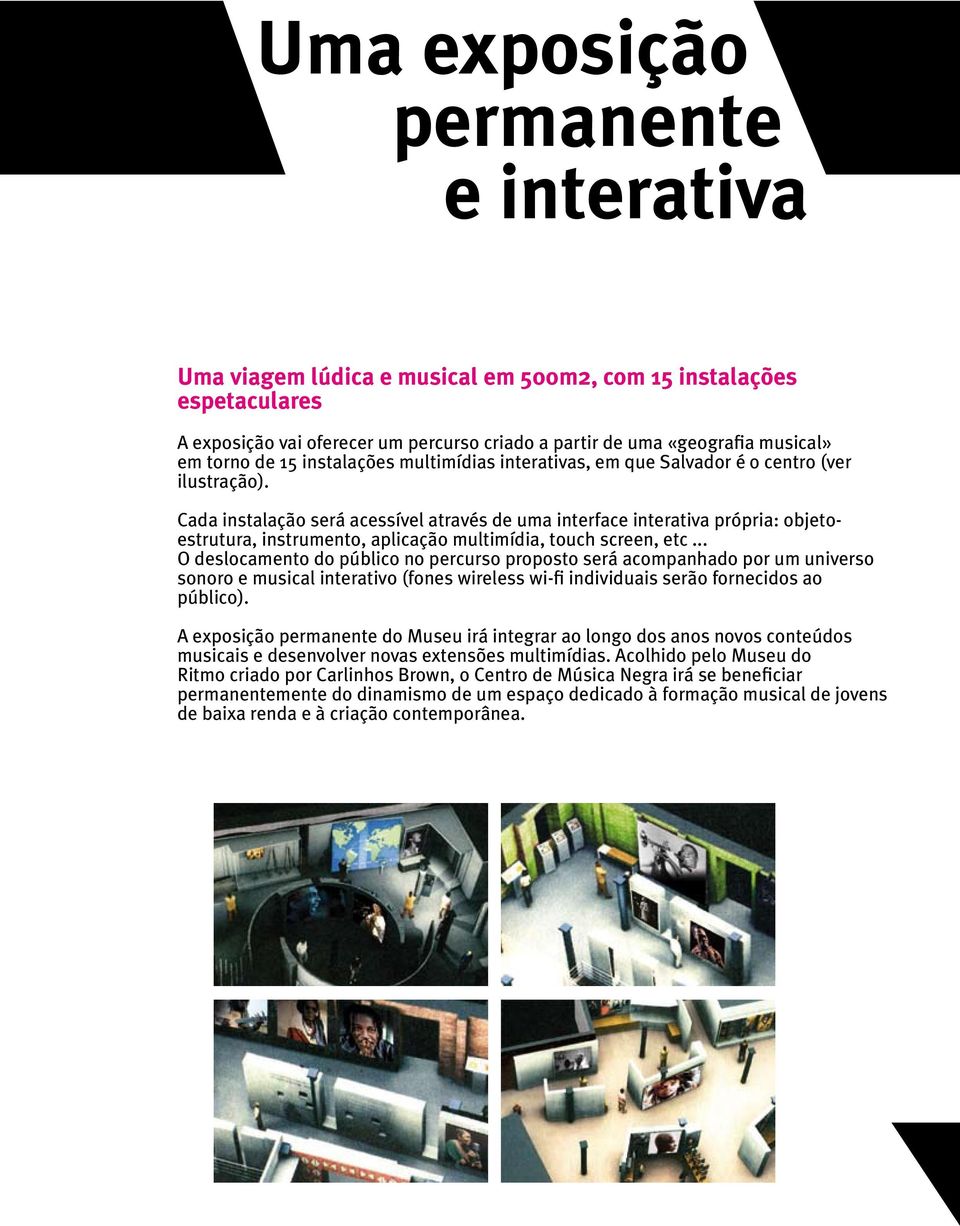 Uma exposição permanente e interativa

Uma viagem lúdica e musical em 500m2, com 15 instalações espetaculares

A exposição vai oferecer um percurso criado a partir de uma «geografia musical» em torno de 15 instalações multimídias interativas, em que Salvador é o centro (ver ilustração).

Cada instalação será acessível através de uma interface interativa própria: objeto-estrutura, instrumento, aplicação multimídia, touch screen, etc ...
O deslocamento do público no percurso proposto será acompanhado por um universo sonoro e musical interativo (fones wireless wi-fi individuais serão fornecidos ao público).

A exposição permanente do Museu irá integrar ao longo dos anos novos conteúdos musicais e desenvolver novas extensões multimídias. Acolhido pelo Museu do Ritmo criado por Carlinhos Brown, o Centro de Música Negra irá se beneficiar permanentemente do dinamismo de um espaço dedicado à formação musical de jovens de baixa renda e à criação contemporânea.